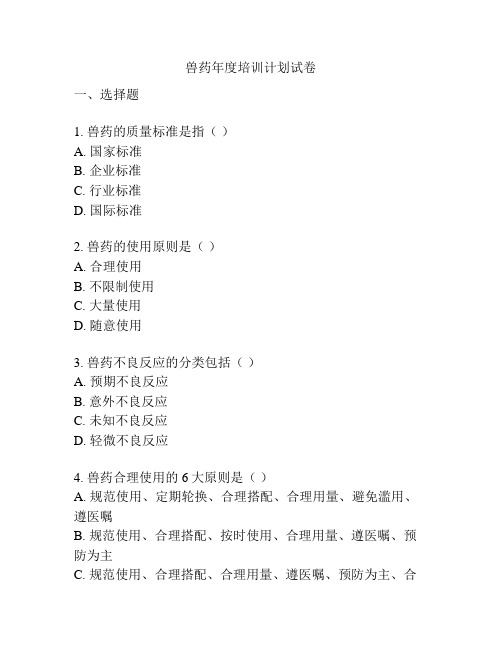 兽药年度培训计划试卷

一、选择题

1. 兽药的质量标准是指（ ）
A. 国家标准
B. 企业标准
C. 行业标准
D. 国际标准

2. 兽药的使用原则是（ ）
A. 合理使用
B. 不限制使用
C. 大量使用
D. 随意使用

3. 兽药不良反应的分类包括（ ）
A. 预期不良反应
B. 意外不良反应
C. 未知不良反应
D. 轻微不良反应

4. 兽药合理使用的 6 大原则是（ ）
A. 规范使用、定期轮换、合理搭配、合理用量、避免滥用、遵医嘱
B. 规范使用、合理搭配、按时使用、合理用量、遵医嘱、预防为主
C. 规范使用、合理搭配、合理用量、遵医嘱、预防为主、合